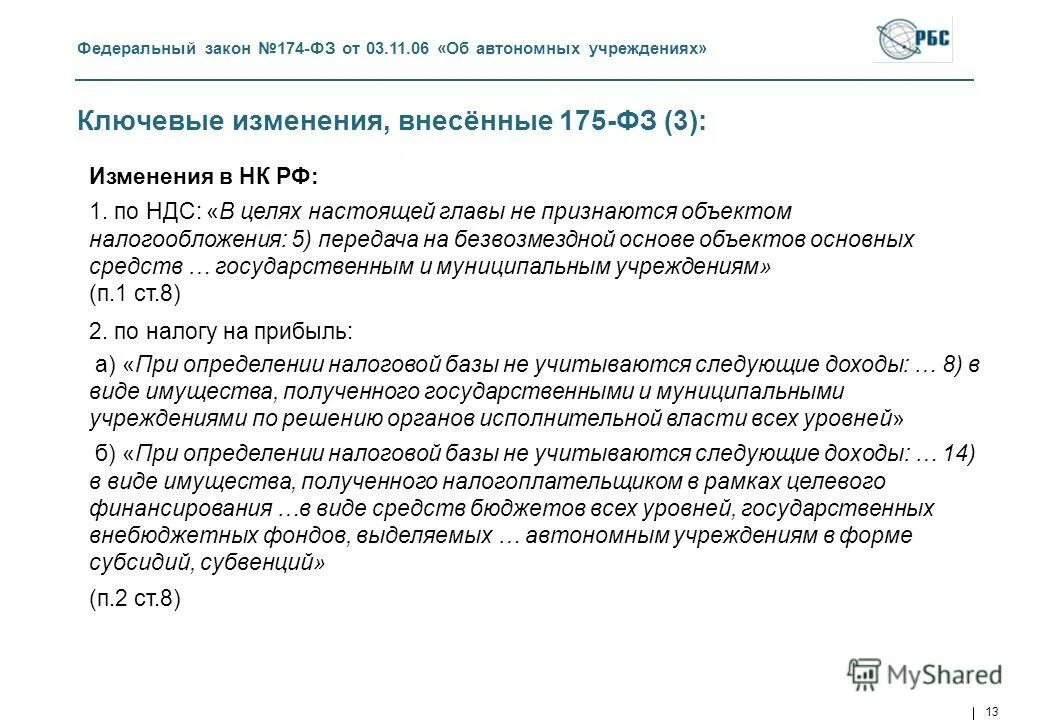 Федеральный закон №174-ФЗ от 03.11.06 «Об автономных учреждениях»

РБС

Ключевые изменения, внесённые 175-ФЗ (3):

Изменения в НК РФ:

1. по НДС: «В целях настоящей главы не признаются объектом налогообложения: 5) передача на безвозмездной основе объектов основных средств … государственным и муниципальным учреждениям» (п.1 ст.8)

2. по налогу на прибыль:

а) «При определении налоговой базы не учитываются следующие доходы: … 8) в виде имущества, полученного государственными и муниципальными учреждениями по решению органов исполнительной власти всех уровней»

б) «При определении налоговой базы не учитываются следующие доходы: … 14) в виде имущества, полученного налогоплательщиком в рамках целевого финансирования …в виде средств бюджетов всех уровней, государственных внебюджетных фондов, выделяемых … автономным учреждениям в форме субсидий, субвенций»

(п.2 ст.8)

MyShared

13